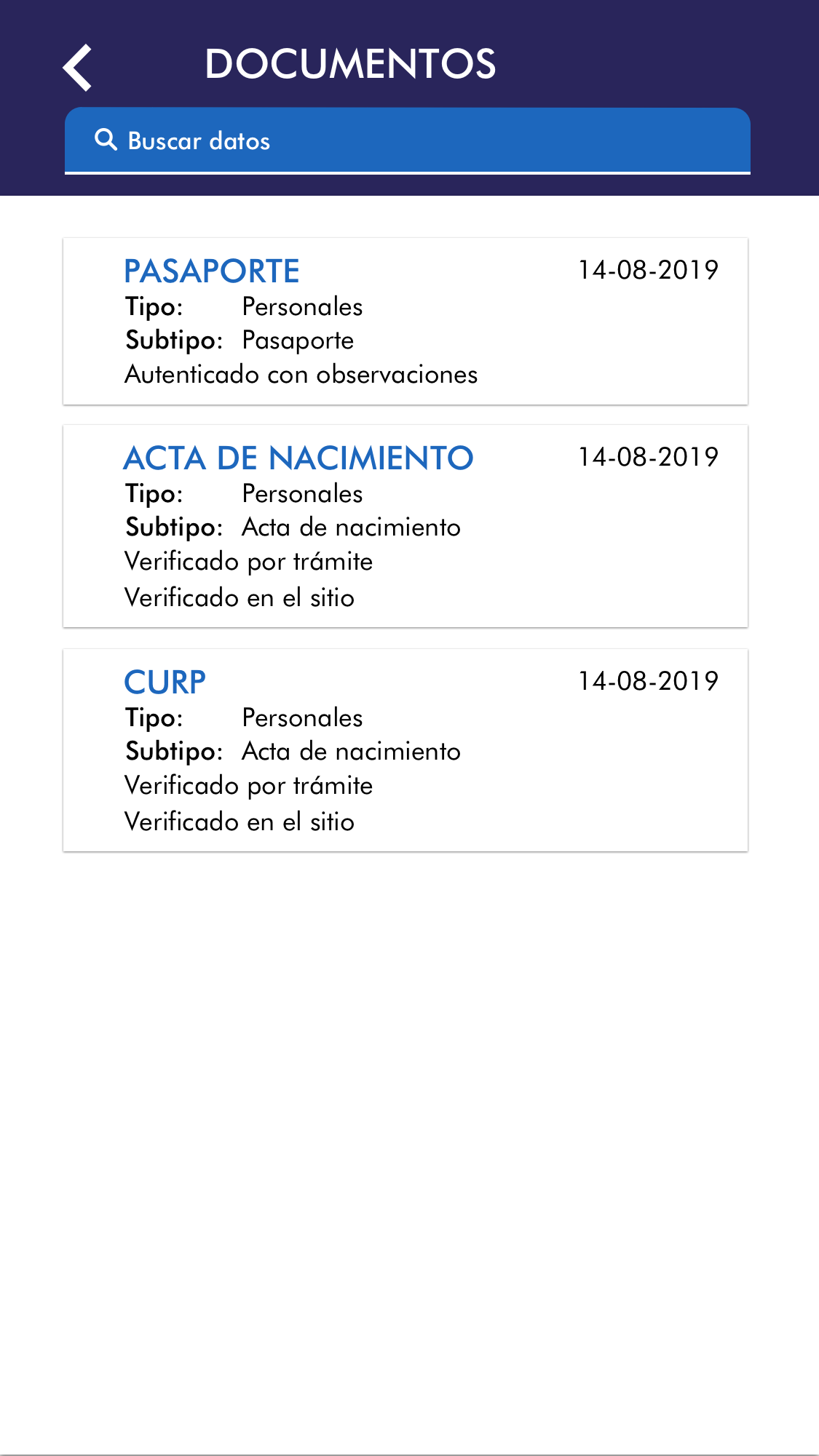 DOCUMENTOS

Buscar datos

PASAPORTE 14-08-2019
Tipo: Personales
Subtipo: Pasaporte
Autenticado con observaciones

ACTA DE NACIMIENTO 14-08-2019
Tipo: Personales
Subtipo: Acta de nacimiento
Verificado por trámite
Verificado en el sitio

CURP 14-08-2019
Tipo: Personales
Subtipo: Acta de nacimiento
Verificado por trámite
Verificado en el sitio